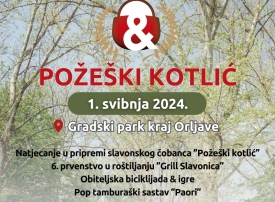 &

POŽEŠKI KOTLIĆ

1. svibnja 2024.

Gradski park kraj Orljave

Natjecanje u pripremi slavonskog čobanca "Požeški kotlić"
6. prvenstvo u roštiljanju "Grill Slavonica"
Obiteljska biciklijada & igre
Pop tamburaški sastav "Paori"